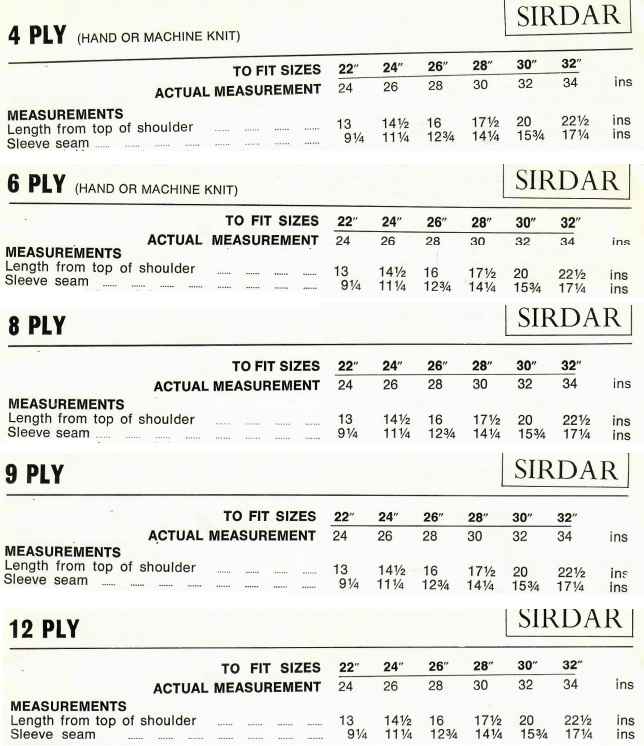 SIRDAR

4 PLY (HAND OR MACHINE KNIT)

| TO FIT SIZES | 22″ | 24″ | 26″ | 28″ | 30″ | 32″ | |
|---|---|---|---|---|---|---|---|
| ACTUAL MEASUREMENT | 24 | 26 | 28 | 30 | 32 | 34 | ins |
| MEASUREMENTS | | | | | | | |
| Length from top of shoulder | 13 | 14½ | 16 | 17½ | 20 | 22½ | ins |
| Sleeve seam | 9¼ | 11¼ | 12¾ | 14¼ | 15¾ | 17¼ | ins |

SIRDAR

6 PLY (HAND OR MACHINE KNIT)

| TO FIT SIZES | 22″ | 24″ | 26″ | 28″ | 30″ | 32″ | |
|---|---|---|---|---|---|---|---|
| ACTUAL MEASUREMENT | 24 | 26 | 28 | 30 | 32 | 34 | ins |
| MEASUREMENTS | | | | | | | |
| Length from top of shoulder | 13 | 14½ | 16 | 17½ | 20 | 22½ | ins |
| Sleeve seam | 9¼ | 11¼ | 12¾ | 14¼ | 15¾ | 17¼ | ins |

SIRDAR

8 PLY

| TO FIT SIZES | 22″ | 24″ | 26″ | 28″ | 30″ | 32″ | |
|---|---|---|---|---|---|---|---|
| ACTUAL MEASUREMENT | 24 | 26 | 28 | 30 | 32 | 34 | ins |
| MEASUREMENTS | | | | | | | |
| Length from top of shoulder | 13 | 14½ | 16 | 17½ | 20 | 22½ | ins |
| Sleeve seam | 9¼ | 11¼ | 12¾ | 14¼ | 15¾ | 17¼ | ins |

SIRDAR

9 PLY

| TO FIT SIZES | 22″ | 24″ | 26″ | 28″ | 30″ | 32″ | |
|---|---|---|---|---|---|---|---|
| ACTUAL MEASUREMENT | 24 | 26 | 28 | 30 | 32 | 34 | ins |
| MEASUREMENTS | | | | | | | |
| Length from top of shoulder | 13 | 14½ | 16 | 17½ | 20 | 22½ | ins |
| Sleeve seam | 9¼ | 11¼ | 12¾ | 14¼ | 15¾ | 17¼ | ins |

SIRDAR

12 PLY

| TO FIT SIZES | 22″ | 24″ | 26″ | 28″ | 30″ | 32″ | |
|---|---|---|---|---|---|---|---|
| ACTUAL MEASUREMENT | 24 | 26 | 28 | 30 | 32 | 34 | ins |
| MEASUREMENTS | | | | | | | |
| Length from top of shoulder | 13 | 14½ | 16 | 17½ | 20 | 22½ | ins |
| Sleeve seam | 9¼ | 11¼ | 12¾ | 14¼ | 15¾ | 17¼ | ins |